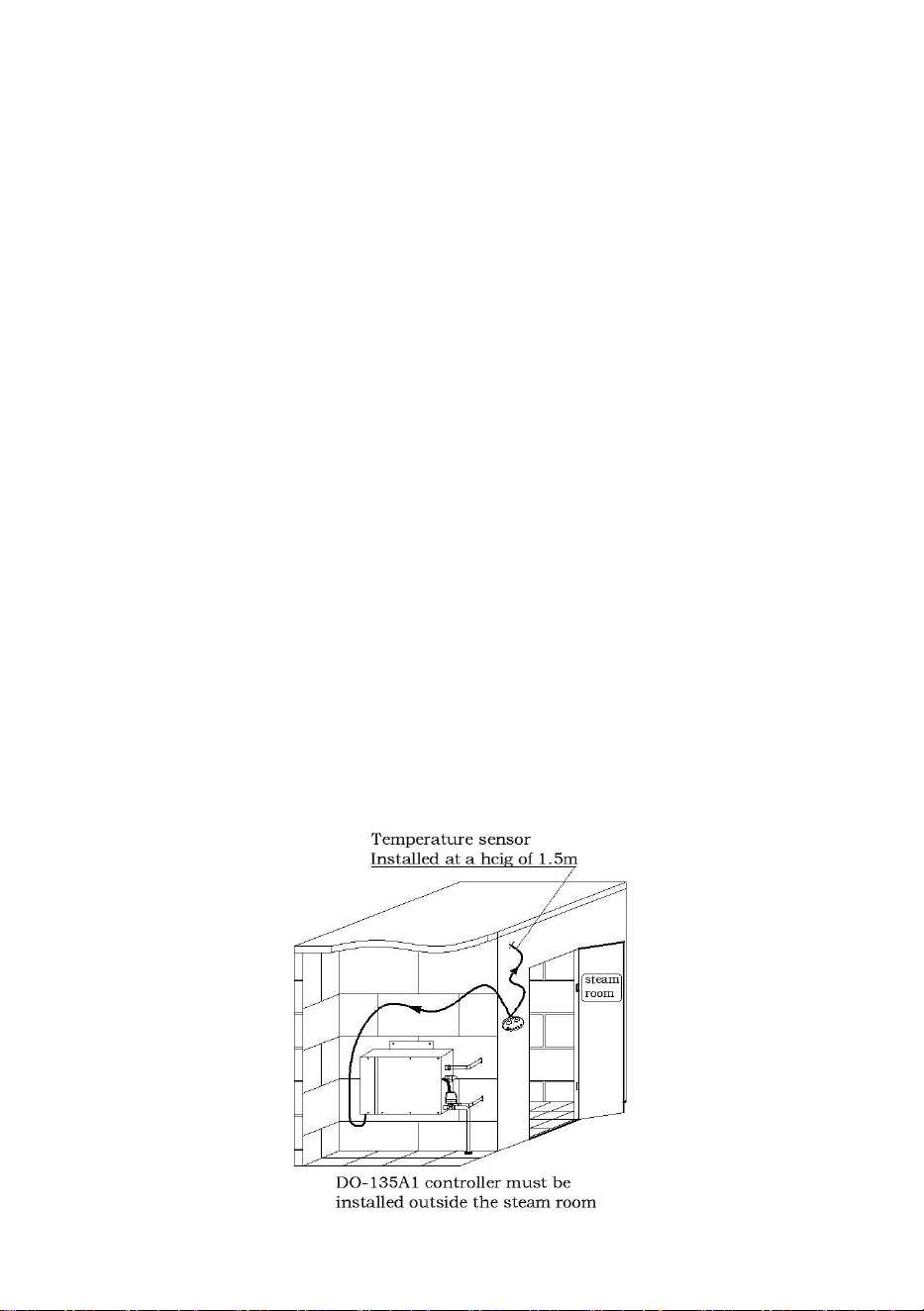 Temperature sensor
Installed at a hcig of 1.5m

steam room

DO-135A1 controller must be installed outside the steam room